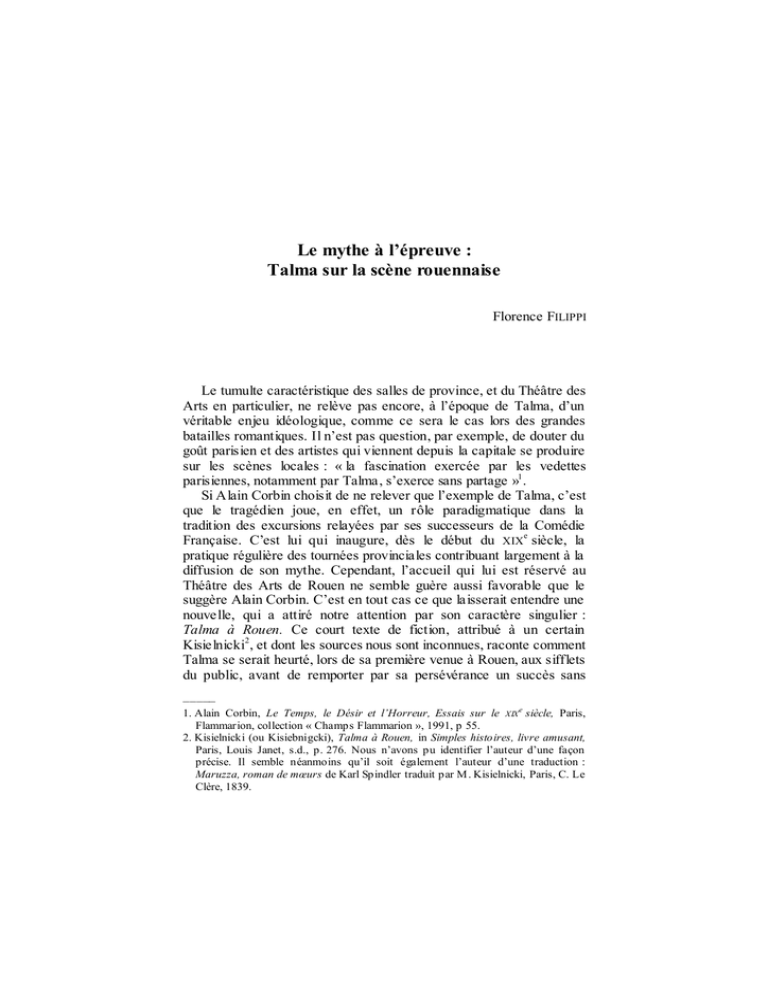 Le mythe à l'épreuve :
Talma sur la scène rouennaise

Florence FILIPPI

Le tumulte caractéristique des salles de province, et du Théâtre des Arts en particulier, ne relève pas encore, à l'époque de Talma, d'un véritable enjeu idéologique, comme ce sera le cas lors des grandes batailles romantiques. Il n'est pas question, par exemple, de douter du goût parisien et des artistes qui viennent depuis la capitale se produire sur les scènes locales : « la fascination exercée par les vedettes parisiennes, notamment par Talma, s'exerce sans partage »$^1$.

Si Alain Corbin choisit de ne relever que l'exemple de Talma, c'est que le tragédien joue, en effet, un rôle paradigmatique dans la tradition des excursions relayées par ses successeurs de la Comédie Française. C'est lui qui inaugure, dès le début du XIX$^e$ siècle, la pratique régulière des tournées provinciales contribuant largement à la diffusion de son mythe. Cependant, l'accueil qui lui est réservé au Théâtre des Arts de Rouen ne semble guère aussi favorable que le suggère Alain Corbin. C'est en tout cas ce que laisserait entendre une nouvelle, qui a attiré notre attention par son caractère singulier : Talma à Rouen. Ce court texte de fiction, attribué à un certain Kisielnicki$^2$, et dont les sources nous sont inconnues, raconte comment Talma se serait heurté, lors de sa première venue à Rouen, aux sifflets du public, avant de remporter par sa persévérance un succès sans

1. Alain Corbin, Le Temps, le Désir et l'Horreur, Essais sur le XIX$^e$ siècle, Paris, Flammarion, collection « Champs Flammarion », 1991, p 55.
2. Kisielnicki (ou Kisiebnigcki), Talma à Rouen, in Simples histoires, livre amusant, Paris, Louis Janet, s.d., p. 276. Nous n'avons pu identifier l'auteur d'une façon précise. Il semble néanmoins qu'il soit également l'auteur d'une traduction : Maruzza, roman de mœurs de Karl Spindler traduit par M. Kisielnicki, Paris, C. Le Clère, 1839.